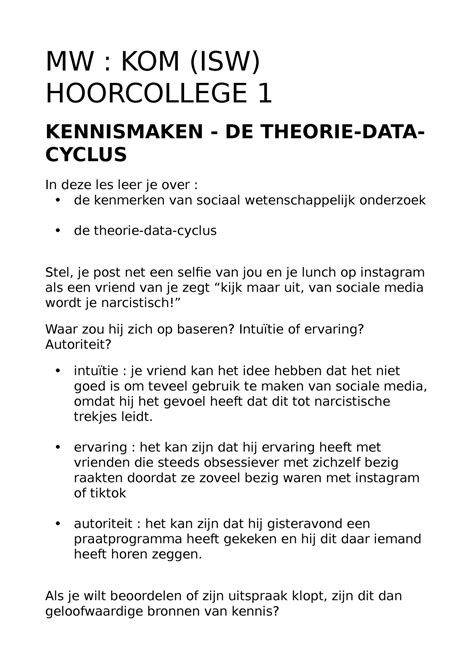 MW : KOM (ISW) HOORCOLLEGE 1

KENNISMAKEN - DE THEORIE-DATA-CYCLUS

In deze les leer je over :
• de kenmerken van sociaal wetenschappelijk onderzoek
• de theorie-data-cyclus

Stel, je post net een selfie van jou en je lunch op instagram als een vriend van je zegt “kijk maar uit, van sociale media wordt je narcistisch!”

Waar zou hij zich op baseren? Intuïtie of ervaring? Autoriteit?

• intuïtie : je vriend kan het idee hebben dat het niet goed is om teveel gebruik te maken van sociale media, omdat hij het gevoel heeft dat dit tot narcistische trekjes leidt.

• ervaring : het kan zijn dat hij ervaring heeft met vrienden die steeds obsessiever met zichzelf bezig raakten doordat ze zoveel bezig waren met instagram of tiktok

• autoriteit : het kan zijn dat hij gisteravond een praatprogramma heeft gekeken en hij dit daar iemand heeft horen zeggen.

Als je wilt beoordelen of zijn uitspraak klopt, zijn dit dan geloofwaardige bronnen van kennis?